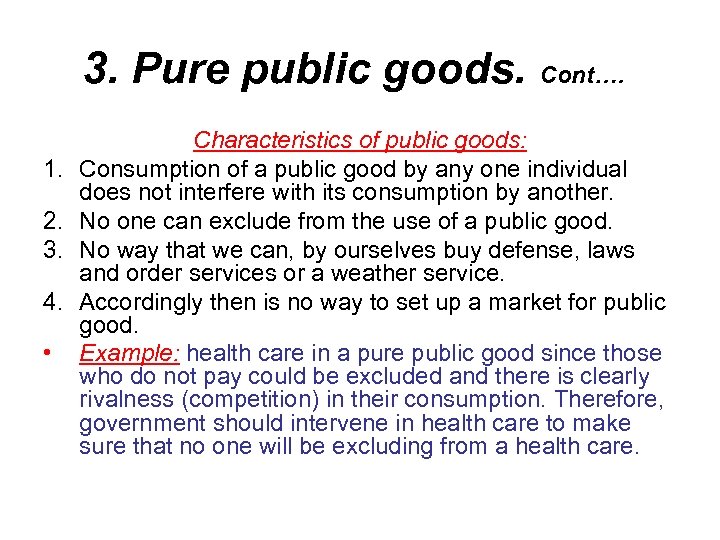 3. Pure public goods. Cont….

Characteristics of public goods:

1. Consumption of a public good by any one individual does not interfere with its consumption by another.
2. No one can exclude from the use of a public good.
3. No way that we can, by ourselves buy defense, laws and order services or a weather service.
4. Accordingly then is no way to set up a market for public good.

• Example: health care in a pure public good since those who do not pay could be excluded and there is clearly rivalness (competition) in their consumption. Therefore, government should intervene in health care to make sure that no one will be excluding from a health care.